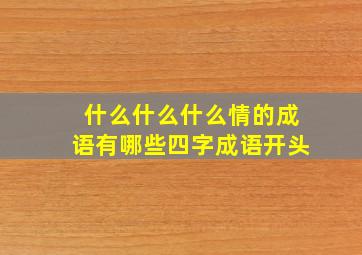 什么什么什么情的成语有哪些四字成语开头